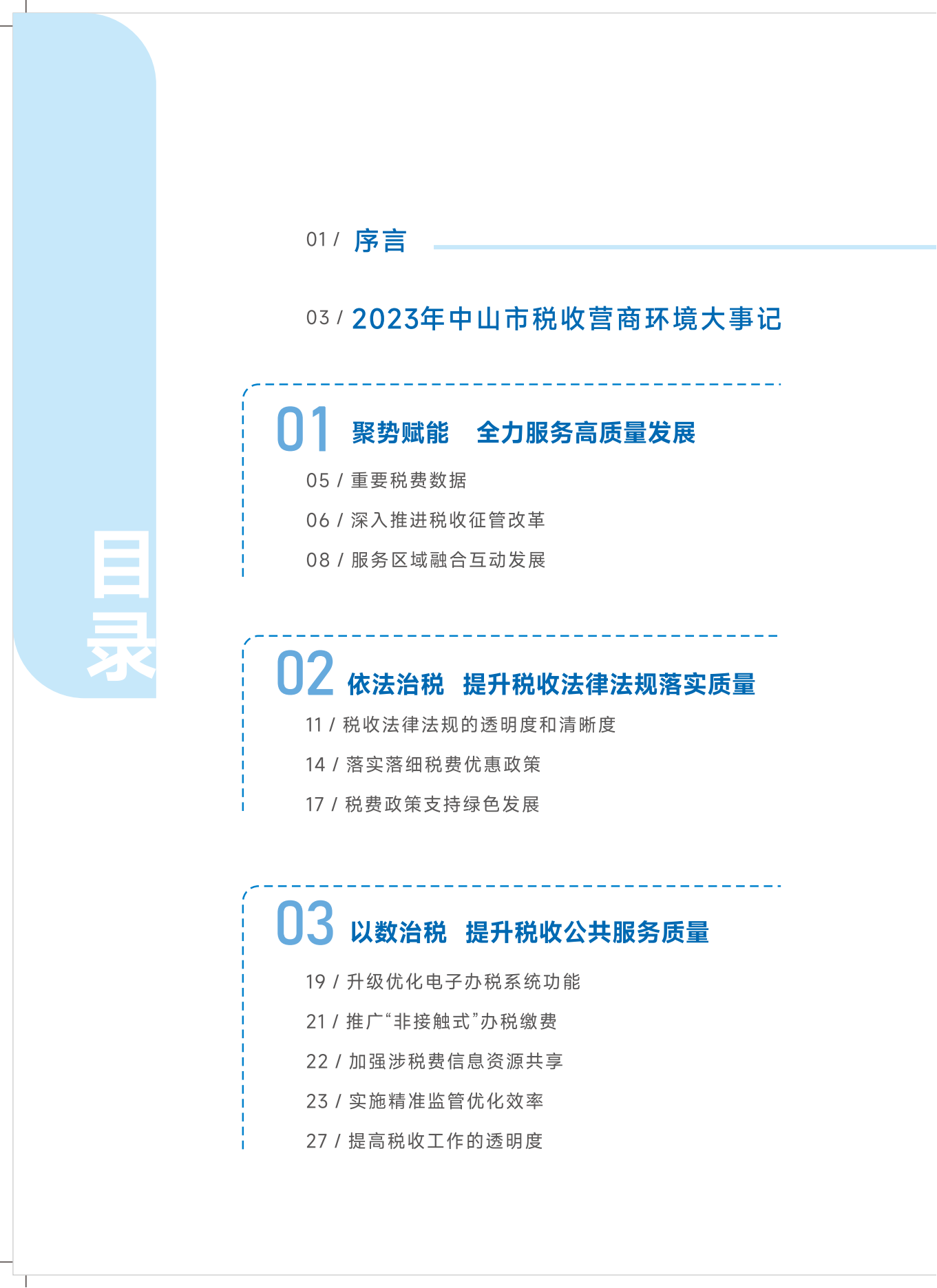 目录

01 / 序言

03 / 2023年中山市税收营商环境大事记

01 聚势赋能 全力服务高质量发展

05 / 重要税费数据

06 / 深入推进税收征管改革

08 / 服务区域融合互动发展

02 依法治税 提升税收法律法规落实质量

11 / 税收法律法规的透明度和清晰度

14 / 落实落细税费优惠政策

17 / 税费政策支持绿色发展

03 以数治税 提升税收公共服务质量

19 / 升级优化电子办税系统功能

21 / 推广“非接触式”办税缴费

22 / 加强涉税费信息资源共享

23 / 实施精准监管优化效率

27 / 提高税收工作的透明度